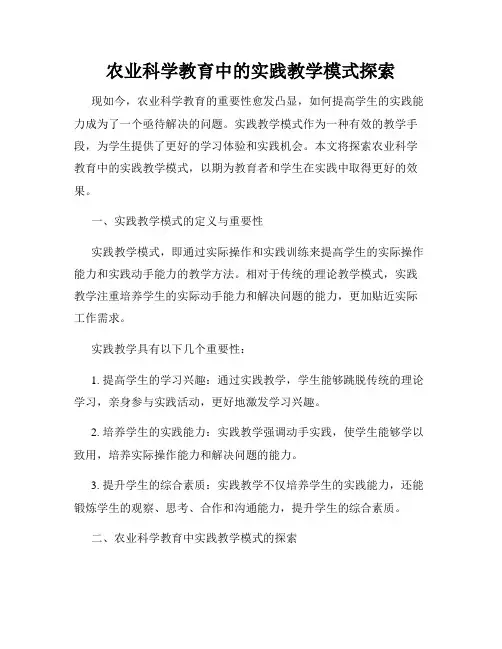 农业科学教育中的实践教学模式探索

现如今，农业科学教育的重要性愈发凸显，如何提高学生的实践能力成为了一个亟待解决的问题。实践教学模式作为一种有效的教学手段，为学生提供了更好的学习体验和实践机会。本文将探索农业科学教育中的实践教学模式，以期为教育者和学生在实践中取得更好的效果。

一、实践教学模式的定义与重要性

实践教学模式，即通过实际操作和实践训练来提高学生的实际操作能力和实践动手能力的教学方法。相对于传统的理论教学模式，实践教学注重培养学生的实际动手能力和解决问题的能力，更加贴近实际工作需求。

实践教学具有以下几个重要性：

1. 提高学生的学习兴趣：通过实践教学，学生能够跳脱传统的理论学习，亲身参与实践活动，更好地激发学习兴趣。

2. 培养学生的实践能力：实践教学强调动手实践，使学生能够学以致用，培养实际操作能力和解决问题的能力。

3. 提升学生的综合素质：实践教学不仅培养学生的实践能力，还能锻炼学生的观察、思考、合作和沟通能力，提升学生的综合素质。

二、农业科学教育中实践教学模式的探索